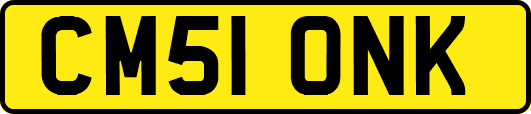 CM51 ONK